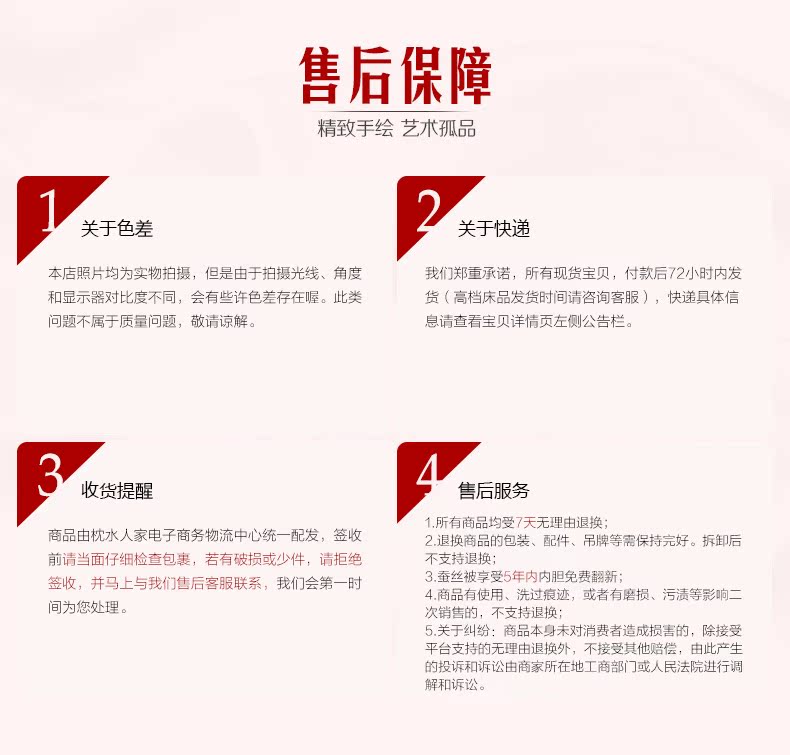 售后保障
精致手绘 艺术孤品

1 关于色差

本店照片均为实物拍摄，但是由于拍摄光线、角度和显示器对比度不同，会有些许色差存在喔。此类问题不属于质量问题，敬请谅解。

2 关于快递

我们郑重承诺，所有现货宝贝，付款后72小时内发货（高档床品发货时间请咨询客服），快递具体信息请查看宝贝详情页左侧公告栏。

3 收货提醒

商品由枕水人家电子商务物流中心统一配发，签收前请当面仔细检查包裹，若有破损或少件，请拒绝签收，并马上与我们售后客服联系，我们会第一时间为您处理。

4 售后服务

1.所有商品均受7天无理由退换；
2.退换商品的包装、配件、吊牌等需保持完好。拆卸后不支持退换；
3.蚕丝被享受5年内内胆免费翻新；
4.商品有使用、洗过痕迹，或者有磨损、污渍等影响二次销售的，不支持退换；
5.关于纠纷：商品本身未对消费者造成损害的，除接受平台支持的无理由退换外，不接受其他赔偿，由此产生的投诉和诉讼由商家所在地工商部门或人民法院进行调解和诉讼。